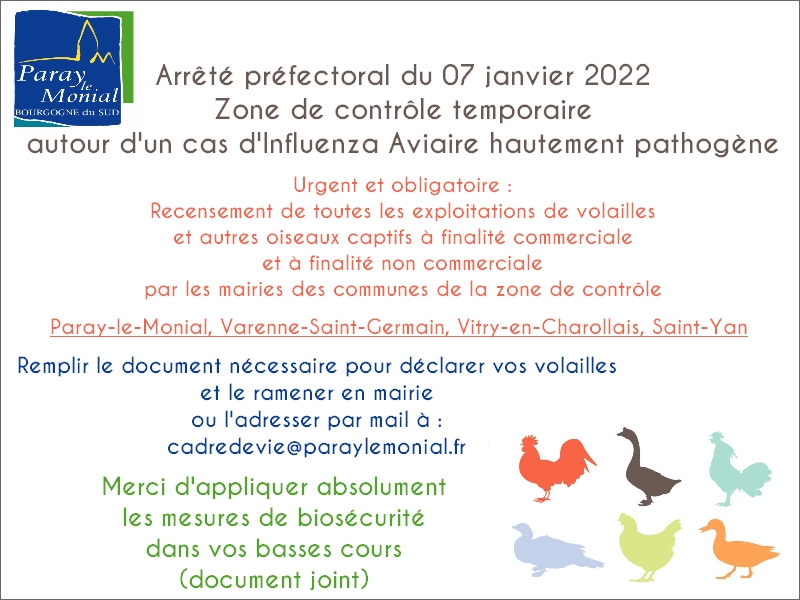 Paray le Monial
BOURGOGNE du SUD

Arrêté préfectoral du 07 janvier 2022
Zone de contrôle temporaire
autour d'un cas d'Influenza Aviaire hautement pathogène

Urgent et obligatoire :
Recensement de toutes les exploitations de volailles
et autres oiseaux captifs à finalité commerciale
et à finalité non commerciale
par les mairies des communes de la zone de contrôle

Paray-le-Monial, Varenne-Saint-Germain, Vitry-en-Charollais, Saint-Yan

Remplir le document nécessaire pour déclarer vos volailles
et le ramener en mairie
ou l'adresser par mail à :
cadredevie@paraylemonial.fr

Merci d'appliquer absolument
les mesures de biosécurité
dans vos basses cours
(document joint)